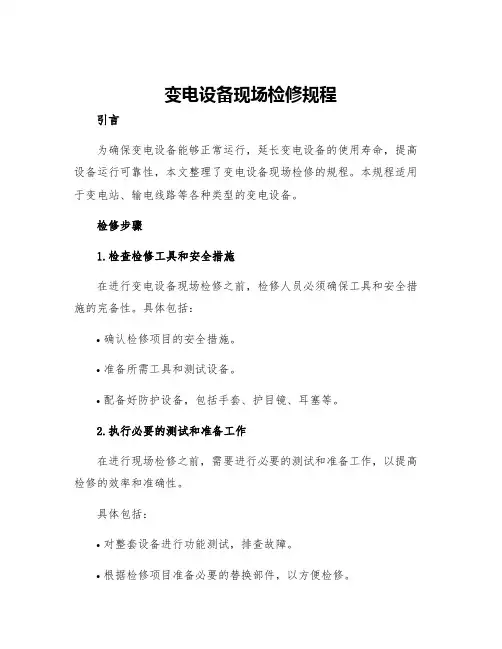 变电设备现场检修规程

引言

为确保变电设备能够正常运行，延长变电设备的使用寿命，提高设备运行可靠性，本文整理了变电设备现场检修的规程。本规程适用于变电站、输电线路等各种类型的变电设备。

检修步骤

1.检查检修工具和安全措施

在进行变电设备现场检修之前，检修人员必须确保工具和安全措施的完备性。具体包括：

• 确认检修项目的安全措施。

• 准备所需工具和测试设备。

• 配备好防护设备，包括手套、护目镜、耳塞等。

2.执行必要的测试和准备工作

在进行现场检修之前，需要进行必要的测试和准备工作，以提高检修的效率和准确性。

具体包括：

• 对整套设备进行功能测试，排查故障。

• 根据检修项目准备必要的替换部件，以方便检修。